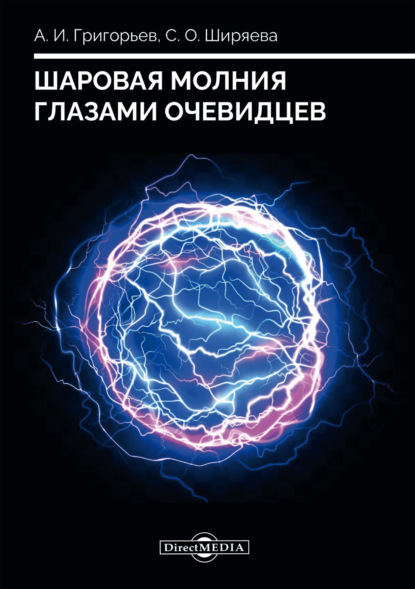 А. И. Григорьев, С. О. Ширяева

ШАРОВАЯ МОЛНИЯ ГЛАЗАМИ ОЧЕВИДЦЕВ

DirectMEDIA